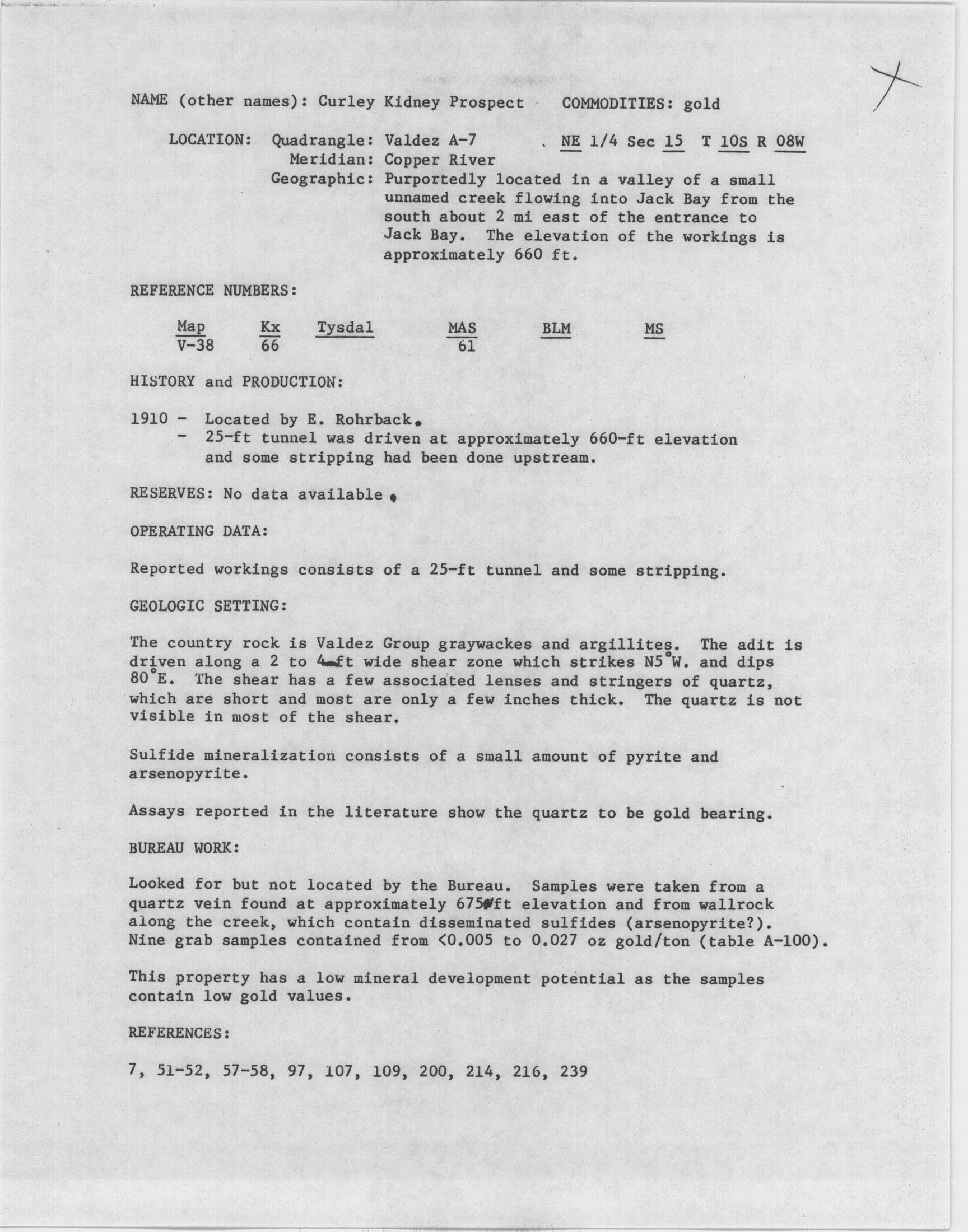 NAME (other names): Curley Kidney Prospect COMMODITIES: gold

LOCATION: Quadrangle: Valdez A-7 . NE 1/4 Sec 15 T 10S R 08W
Meridian: Copper River
Geographic: Purportedly located in a valley of a small unnamed creek flowing into Jack Bay from the south about 2 mi east of the entrance to Jack Bay. The elevation of the workings is approximately 660 ft.

REFERENCE NUMBERS:

| Map | Kx | Tysdal | MAS | BLM | MS |
|---|---|---|---|---|---|
| V-38 | 66 | | 61 | | |

HISTORY and PRODUCTION:

1910 - Located by E. Rohrback.
- 25-ft tunnel was driven at approximately 660-ft elevation and some stripping had been done upstream.

RESERVES: No data available.

OPERATING DATA:

Reported workings consists of a 25-ft tunnel and some stripping.

GEOLOGIC SETTING:

The country rock is Valdez Group graywackes and argillites. The adit is driven along a 2 to 4-ft wide shear zone which strikes N5°W. and dips 80°E. The shear has a few associated lenses and stringers of quartz, which are short and most are only a few inches thick. The quartz is not visible in most of the shear.

Sulfide mineralization consists of a small amount of pyrite and arsenopyrite.

Assays reported in the literature show the quartz to be gold bearing.

BUREAU WORK:

Looked for but not located by the Bureau. Samples were taken from a quartz vein found at approximately 675-ft elevation and from wallrock along the creek, which contain disseminated sulfides (arsenopyrite?). Nine grab samples contained from <0.005 to 0.027 oz gold/ton (table A-100).

This property has a low mineral development potential as the samples contain low gold values.

REFERENCES:

7, 51-52, 57-58, 97, 107, 109, 200, 214, 216, 239